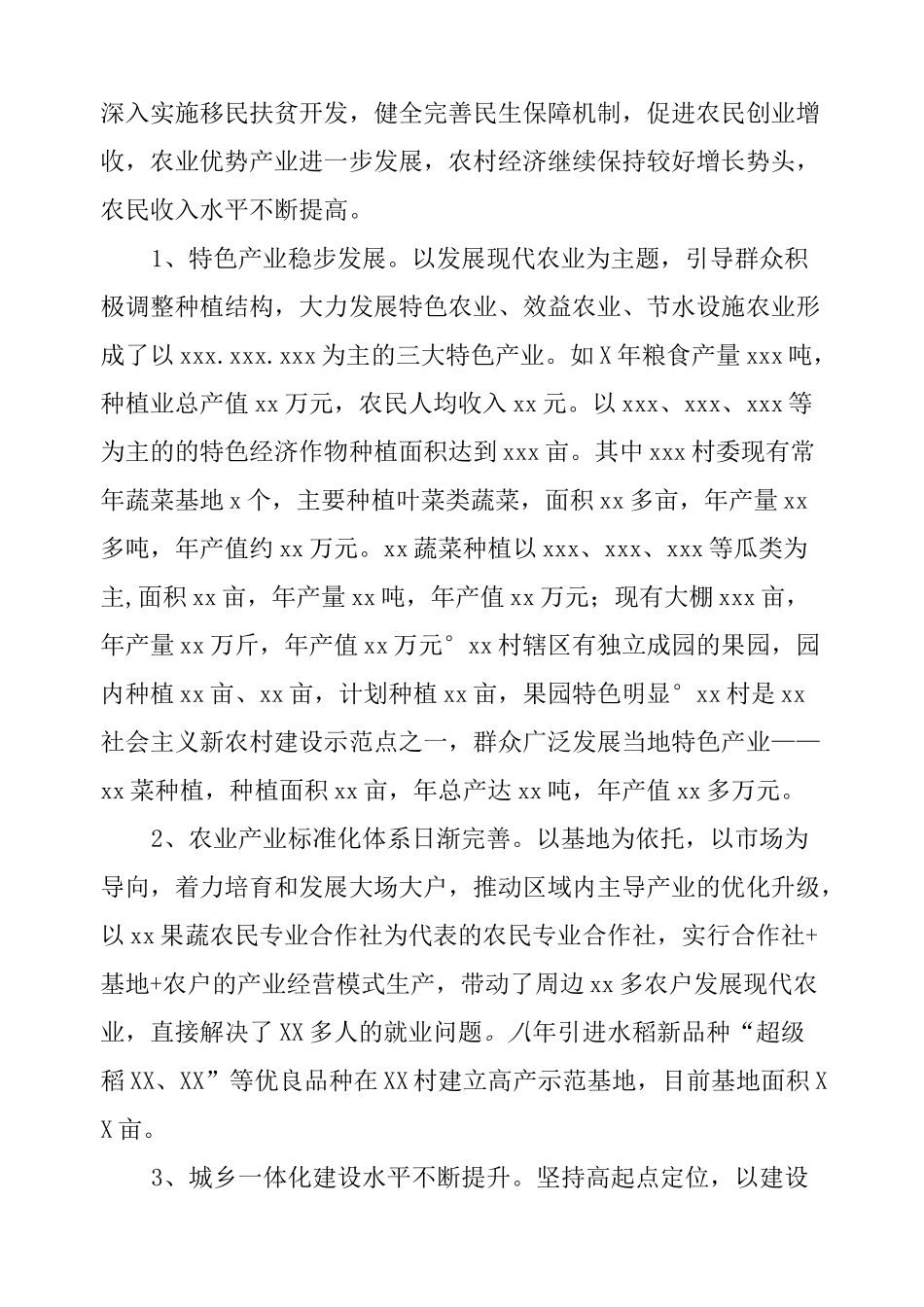 深入实施移民扶贫开发，健全完善民生保障机制，促进农民创业增收，农业优势产业进一步发展，农村经济继续保持较好增长势头，农民收入水平不断提高。

1、特色产业稳步发展。以发展现代农业为主题，引导群众积极调整种植结构，大力发展特色农业、效益农业、节水设施农业形成了以xxx.xxx.xxx为主的三大特色产业。如X年粮食产量xxx吨，种植业总产值xx万元，农民人均收入xx元。以xxx、xxx、xxx等为主的的特色经济作物种植面积达到xxx亩。其中xxx村委现有常年蔬菜基地x个，主要种植叶菜类蔬菜，面积xx多亩，年产量xx多吨，年产值约xx万元。xx蔬菜种植以xxx、xxx、xxx等瓜类为主,面积xx亩，年产量xx吨，年产值xx万元；现有大棚xxx亩，年产量xx万斤，年产值xx万元°xx村辖区有独立成园的果园，园内种植xx亩、xx亩，计划种植xx亩，果园特色明显°xx村是xx社会主义新农村建设示范点之一，群众广泛发展当地特色产业——xx菜种植，种植面积xx亩，年总产达xx吨，年产值xx多万元。

2、农业产业标准化体系日渐完善。以基地为依托，以市场为导向，着力培育和发展大场大户，推动区域内主导产业的优化升级，以xx果蔬农民专业合作社为代表的农民专业合作社，实行合作社+基地+农户的产业经营模式生产，带动了周边xx多农户发展现代农业，直接解决了XX多人的就业问题。八年引进水稻新品种“超级稻XX、XX”等优良品种在XX村建立高产示范基地，目前基地面积XX亩。

3、城乡一体化建设水平不断提升。坚持高起点定位，以建设